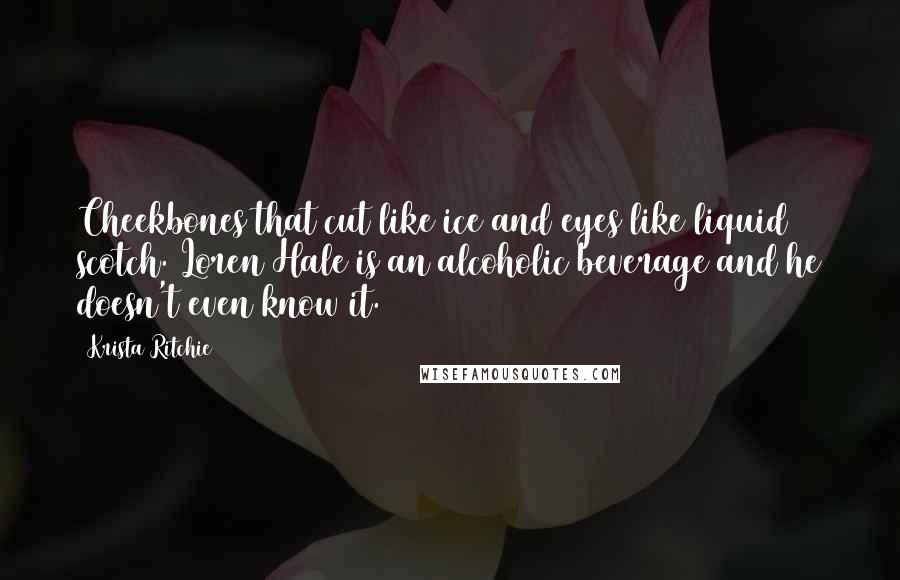 Cheekbones that cut like ice and eyes like liquid scotch. Loren Hale is an alcoholic beverage and he doesn't even know it.

Krista Ritchie

WISEFAMOUSQUOTES.COM